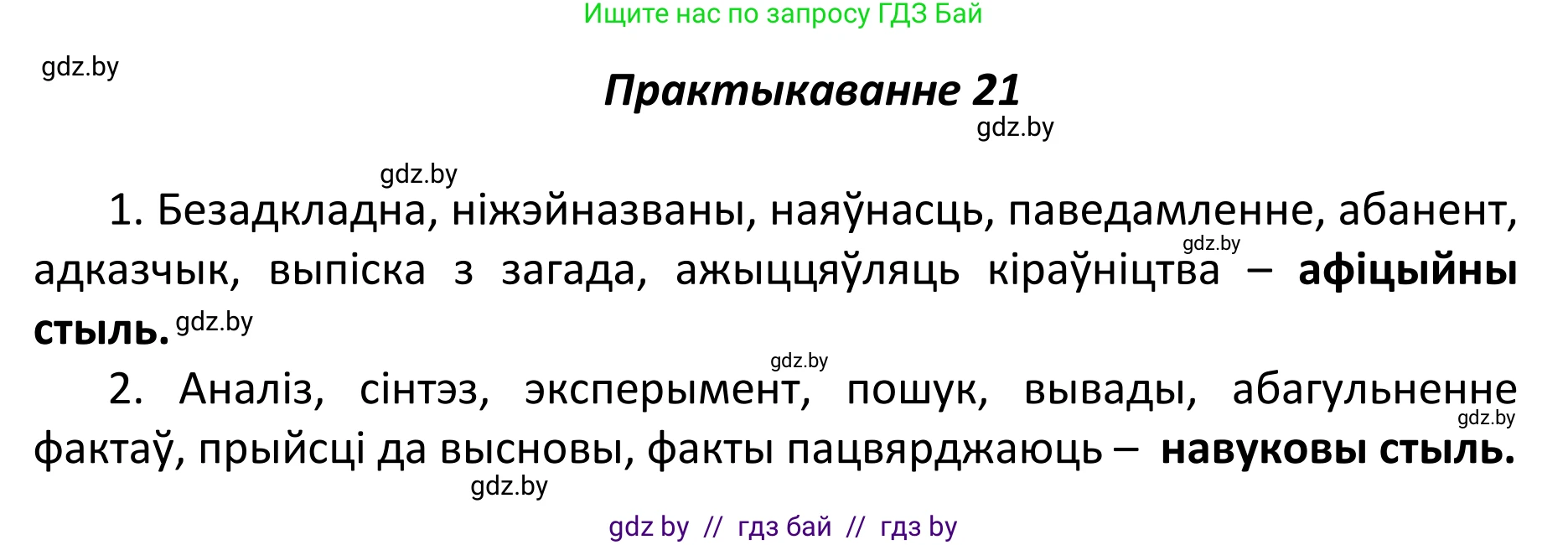 Ищите нас по запросу ГДЗ Бай

gdz.by

Практыкаванне 21

gdz.by

gdz.by

1. Безадкладна, ніжэйназваны, наяўнасць, паведамленне, абанент, адказчык, выпіска з загада, ажыццяўляць кіраўніцтва gdz.by – афіцыйны стыль. gdz.by

gdz.by

2. Аналіз, сінтэз, эксперымент, пошук, вывады, абагульненне gdz.by фактаў, прыйсці да высновы, факты пацвярджаюць – навуковы стыль.

gdz.by

gdz by // гдз бай // гдз by